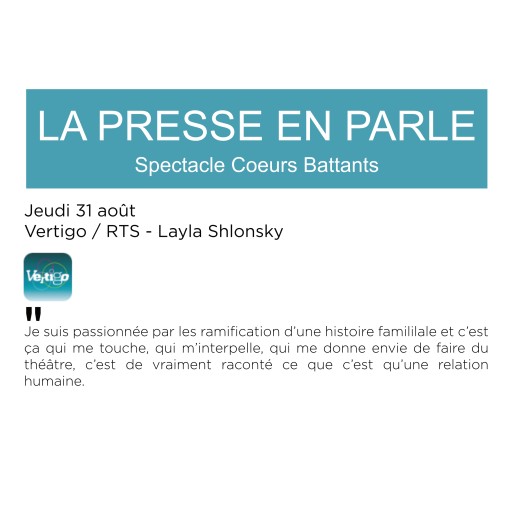 LA PRESSE EN PARLE
Spectacle Coeurs Battants

Jeudi 31 août
Vertigo / RTS - Layla Shlonsky

Vertigo

"
Je suis passionnée par les ramification d'une histoire famililale et c'est ça qui me touche, qui m'interpelle, qui me donne envie de faire du théâtre, c'est de vraiment raconté ce que c'est qu'une relation humaine.